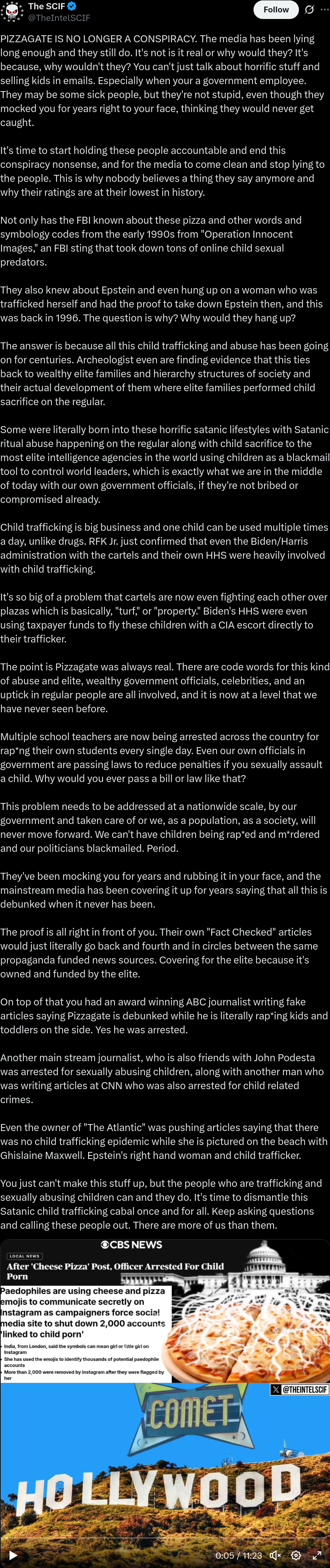 The SCIF
@TheIntelSCIF
Follow

PIZZAGATE IS NO LONGER A CONSPIRACY. The media has been lying long enough and they still do. It's not is it real or why would they? It's because, why wouldn't they? You can't just talk about horrific stuff and selling kids in emails. Especially when your a government employee. They may be some sick people, but they're not stupid, even though they mocked you for years right to your face, thinking they would never get caught.

It's time to start holding these people accountable and end this conspiracy nonsense, and for the media to come clean and stop lying to the people. This is why nobody believes a thing they say anymore and why their ratings are at their lowest in history.

Not only has the FBI known about these pizza and other words and symbology codes from the early 1990s from "Operation Innocent Images," an FBI sting that took down tons of online child sexual predators.

They also knew about Epstein and even hung up on a woman who was trafficked herself and had the proof to take down Epstein then, and this was back in 1996. The question is why? Why would they hang up?

The answer is because all this child trafficking and abuse has been going on for centuries. Archeologist even are finding evidence that this ties back to wealthy elite families and hierarchy structures of society and their actual development of them where elite families performed child sacrifice on the regular.

Some were literally born into these horrific satanic lifestyles with Satanic ritual abuse happening on the regular along with child sacrifice to the most elite intelligence agencies in the world using children as a blackmail tool to control world leaders, which is exactly what we are in the middle of today with our own government officials, if they're not bribed or compromised already.

Child trafficking is big business and one child can be used multiple times a day, unlike drugs. RFK Jr. just confirmed that even the Biden/Harris administration with the cartels and their own HHS were heavily involved with child trafficking.

It's so big of a problem that cartels are now even fighting each other over plazas which is basically, "turf," or "property." Biden's HHS were even using taxpayer funds to fly these children with a CIA escort directly to their trafficker.

The point is Pizzagate was always real. There are code words for this kind of abuse and elite, wealthy government officials, celebrities, and an uptick in regular people are all involved, and it is now at a level that we have never seen before.

Multiple school teachers are now being arrested across the country for rap*ng their own students every single day. Even our own officials in government are passing laws to reduce penalties if you sexually assault a child. Why would you ever pass a bill or law like that?

This problem needs to be addressed at a nationwide scale, by our government and taken care of or we, as a population, as a society, will never move forward. We can't have children being rap*ed and m*rdered and our politicians blackmailed. Period.

They've been mocking you for years and rubbing it in your face, and the mainstream media has been covering it up for years saying that all this is debunked when it never has been.

The proof is all right in front of you. Their own "Fact Checked" articles would just literally go back and fourth and in circles between the same propaganda funded news sources. Covering for the elite because it's owned and funded by the elite.

On top of that you had an award winning ABC journalist writing fake articles saying Pizzagate is debunked while he is literally rap*ing kids and toddlers on the side. Yes he was arrested.

Another main stream journalist, who is also friends with John Podesta was arrested for sexually abusing children, along with another man who was writing articles at CNN who was also arrested for child related crimes.

Even the owner of "The Atlantic" was pushing articles saying that there was no child trafficking epidemic while she is pictured on the beach with Ghislaine Maxwell. Epstein's right hand woman and child trafficker.

You just can't make this stuff up, but the people who are trafficking and sexually abusing children can and they do. It's time to dismantle this Satanic child trafficking cabal once and for all. Keep asking questions and calling these people out. There are more of us than them.

CBS NEWS
LOCAL NEWS
After 'Cheese Pizza' Post, Officer Arrested For Child Porn

Paedophiles are using cheese and pizza emojis to communicate secretly on Instagram as campaigners force social media site to shut down 2,000 accounts 'linked to child porn'
India, from London, said the symbols can mean girl or little girl on Instagram
She has used the emojis to identify thousands of potential paedophile accounts
More than 2,000 were removed by Instagram after they were flagged by her

@THEINTELSCIF
COMET
HOLLYWOOD
0:05 / 11:23